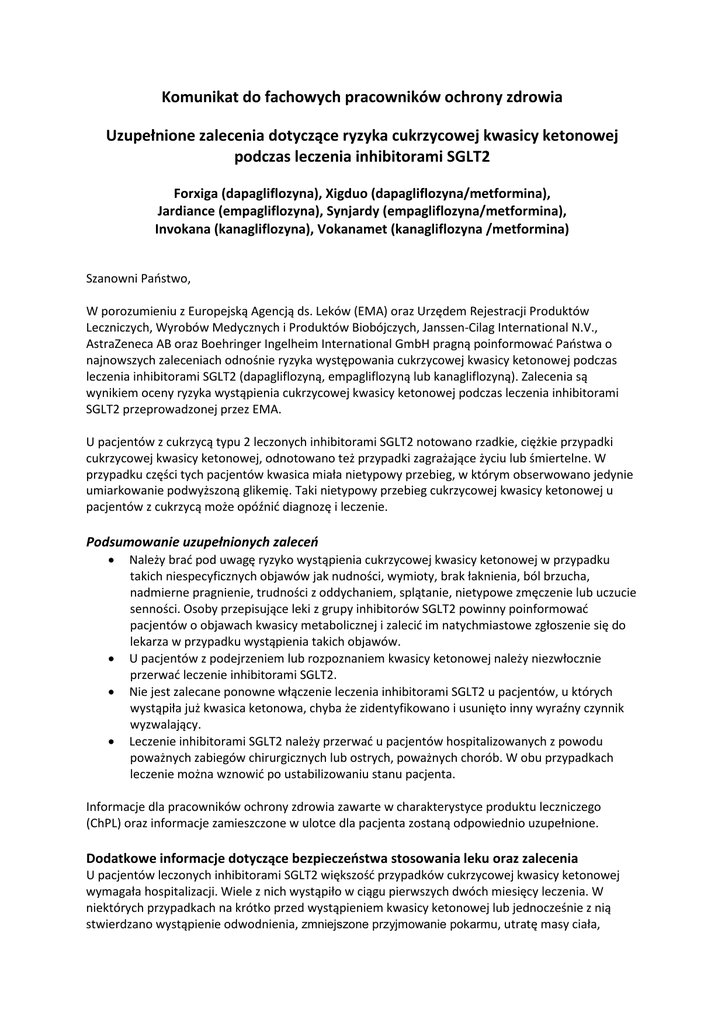 Komunikat do fachowych pracowników ochrony zdrowia

Uzupełnione zalecenia dotyczące ryzyka cukrzycowej kwasicy ketonowej podczas leczenia inhibitorami SGLT2

Forxiga (dapagliflozyna), Xigduo (dapagliflozyna/metformina), Jardiance (empagliflozyna), Synjardy (empagliflozyna/metformina), Invokana (kanagliflozyna), Vokanamet (kanagliflozyna /metformina)

Szanowni Państwo,

W porozumieniu z Europejską Agencją ds. Leków (EMA) oraz Urzędem Rejestracji Produktów Leczniczych, Wyrobów Medycznych i Produktów Biobójczych, Janssen-Cilag International N.V., AstraZeneca AB oraz Boehringer Ingelheim International GmbH pragną poinformować Państwa o najnowszych zaleceniach odnośnie ryzyka występowania cukrzycowej kwasicy ketonowej podczas leczenia inhibitorami SGLT2 (dapagliflozyną, empagliflozyną lub kanagliflozyną). Zalecenia są wynikiem oceny ryzyka wystąpienia cukrzycowej kwasicy ketonowej podczas leczenia inhibitorami SGLT2 przeprowadzonej przez EMA.

U pacjentów z cukrzycą typu 2 leczonych inhibitorami SGLT2 notowano rzadkie, ciężkie przypadki cukrzycowej kwasicy ketonowej, odnotowano też przypadki zagrażające życiu lub śmiertelne. W przypadku części tych pacjentów kwasica miała nietypowy przebieg, w którym obserwowano jedynie umiarkowanie podwyższoną glikemię. Taki nietypowy przebieg cukrzycowej kwasicy ketonowej u pacjentów z cukrzycą może opóźnić diagnozę i leczenie.

Podsumowanie uzupełnionych zaleceń
• Należy brać pod uwagę ryzyko wystąpienia cukrzycowej kwasicy ketonowej w przypadku takich niespecyficznych objawów jak nudności, wymioty, brak łaknienia, ból brzucha, nadmierne pragnienie, trudności z oddychaniem, splątanie, nietypowe zmęczenie lub uczucie senności. Osoby przepisujące leki z grupy inhibitorów SGLT2 powinny poinformować pacjentów o objawach kwasicy metabolicznej i zalecić im natychmiastowe zgłoszenie się do lekarza w przypadku wystąpienia takich objawów.
• U pacjentów z podejrzeniem lub rozpoznaniem kwasicy ketonowej należy niezwłocznie przerwać leczenie inhibitorami SGLT2.
• Nie jest zalecane ponowne włączenie leczenia inhibitorami SGLT2 u pacjentów, u których wystąpiła już kwasica ketonowa, chyba że zidentyfikowano i usunięto inny wyraźny czynnik wyzwalający.
• Leczenie inhibitorami SGLT2 należy przerwać u pacjentów hospitalizowanych z powodu poważnych zabiegów chirurgicznych lub ostrych, poważnych chorób. W obu przypadkach leczenie można wznowić po ustabilizowaniu stanu pacjenta.

Informacje dla pracowników ochrony zdrowia zawarte w charakterystyce produktu leczniczego (ChPL) oraz informacje zamieszczone w ulotce dla pacjenta zostaną odpowiednio uzupełnione.

Dodatkowe informacje dotyczące bezpieczeństwa stosowania leku oraz zalecenia
U pacjentów leczonych inhibitorami SGLT2 większość przypadków cukrzycowej kwasicy ketonowej wymagała hospitalizacji. Wiele z nich wystąpiło w ciągu pierwszych dwóch miesięcy leczenia. W niektórych przypadkach na krótko przed wystąpieniem kwasicy ketonowej lub jednocześnie z nią stwierdzano wystąpienie odwodnienia, zmniejszone przyjmowanie pokarmu, utratę masy ciała,